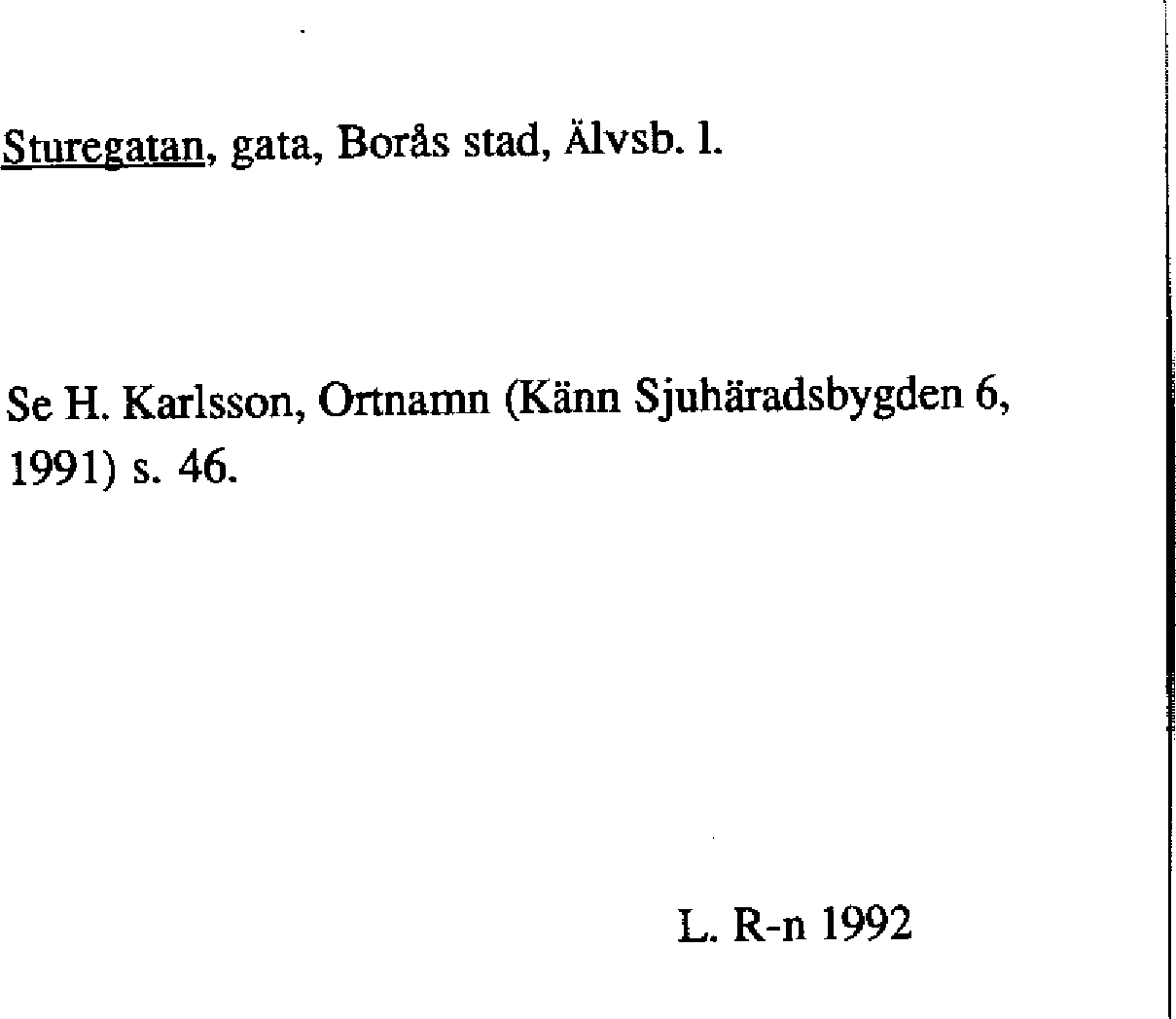 Sturegatan, gata, Borås stad, Älvsb. l.

Se H. Karlsson, Ortnamn (Känn Sjuhäradsbygden 6, 1991) s. 46.

L. R-n 1992